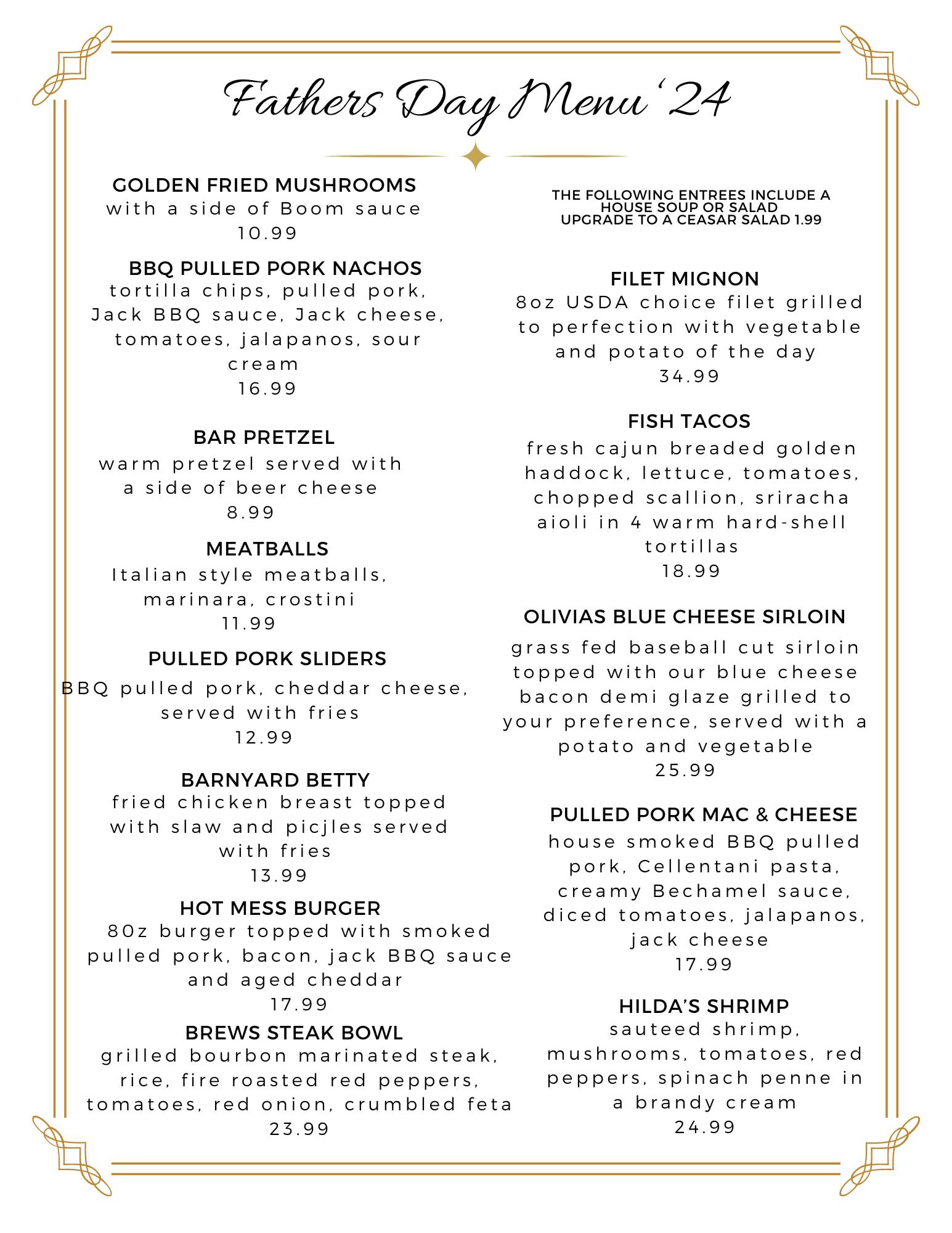 Fathers Day Menu '24

GOLDEN FRIED MUSHROOMS
with a side of Boom sauce
10.99

BBQ PULLED PORK NACHOS
tortilla chips, pulled pork, Jack BBQ sauce, Jack cheese, tomatoes, jalapanos, sour cream
16.99

BAR PRETZEL
warm pretzel served with a side of beer cheese
8.99

MEATBALLS
Italian style meatballs, marinara, crostini
11.99

PULLED PORK SLIDERS
BBQ pulled pork, cheddar cheese, served with fries
12.99

BARNYARD BETTY
fried chicken breast topped with slaw and picjles served with fries
13.99

HOT MESS BURGER
80z burger topped with smoked pulled pork, bacon, jack BBQ sauce and aged cheddar
17.99

BREWS STEAK BOWL
grilled bourbon marinated steak, rice, fire roasted red peppers, tomatoes, red onion, crumbled feta
23.99

THE FOLLOWING ENTREES INCLUDE A HOUSE SOUP OR SALAD
UPGRADE TO A CEASAR SALAD 1.99

FILET MIGNON
8oz USDA choice filet grilled to perfection with vegetable and potato of the day
34.99

FISH TACOS
fresh cajun breaded golden haddock, lettuce, tomatoes, chopped scallion, sriracha aioli in 4 warm hard-shell tortillas
18.99

OLIVIAS BLUE CHEESE SIRLOIN
grass fed baseball cut sirloin topped with our blue cheese bacon demi glaze grilled to your preference, served with a potato and vegetable
25.99

PULLED PORK MAC & CHEESE
house smoked BBQ pulled pork, Cellentani pasta, creamy Bechamel sauce, diced tomatoes, jalapanos, jack cheese
17.99

HILDA'S SHRIMP
sauteed shrimp, mushrooms, tomatoes, red peppers, spinach penne in a brandy cream
24.99